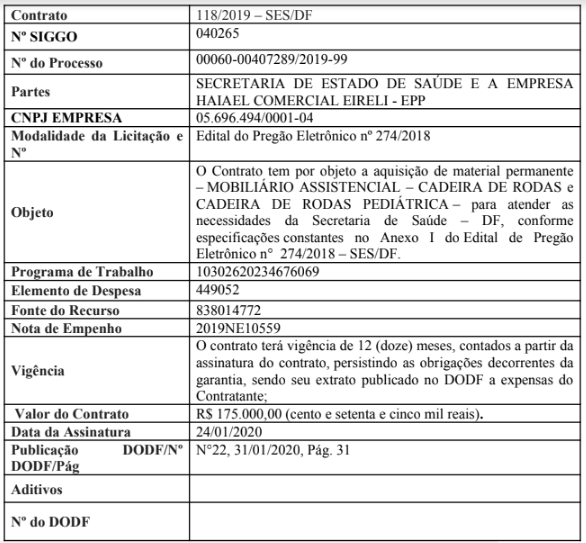 | Contrato | 118/2019 – SES/DF |
|---|---|
| Nº SIGGO | 040265 |
| Nº do Processo | 00060-00407289/2019-99 |
| Partes | SECRETARIA DE ESTADO DE SAÚDE E A EMPRESA HAIAEL COMERCIAL EIRELI - EPP |
| CNPJ EMPRESA | 05.696.494/0001-04 |
| Modalidade da Licitação e Nº | Edital do Pregão Eletrônico nº 274/2018 |
| Objeto | O Contrato tem por objeto a aquisição de material permanente – MOBILIÁRIO ASSISTENCIAL – CADEIRA DE RODAS e CADEIRA DE RODAS PEDIÁTRICA – para atender as necessidades da Secretaria de Saúde – DF, conforme especificações constantes no Anexo I do Edital de Pregão Eletrônico n° 274/2018 – SES/DF. |
| Programa de Trabalho | 10302620234676069 |
| Elemento de Despesa | 449052 |
| Fonte do Recurso | 838014772 |
| Nota de Empenho | 2019NE10559 |
| Vigência | O contrato terá vigência de 12 (doze) meses, contados a partir da assinatura do contrato, persistindo as obrigações decorrentes da garantia, sendo seu extrato publicado no DODF a expensas do Contratante; |
| Valor do Contrato | R$ 175.000,00 (cento e setenta e cinco mil reais). |
| Data da Assinatura | 24/01/2020 |
| Publicação DODF/Nº DODF/Pág | N°22, 31/01/2020, Pág. 31 |
| Aditivos | |
| Nº do DODF | |